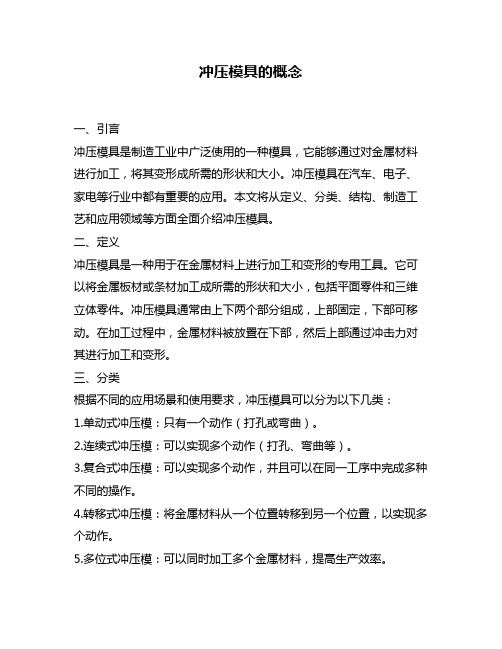 冲压模具的概念

一、引言

冲压模具是制造工业中广泛使用的一种模具，它能够通过对金属材料进行加工，将其变形成所需的形状和大小。冲压模具在汽车、电子、家电等行业中都有重要的应用。本文将从定义、分类、结构、制造工艺和应用领域等方面全面介绍冲压模具。

二、定义

冲压模具是一种用于在金属材料上进行加工和变形的专用工具。它可以将金属板材或条材加工成所需的形状和大小，包括平面零件和三维立体零件。冲压模具通常由上下两个部分组成，上部固定，下部可移动。在加工过程中，金属材料被放置在下部，然后上部通过冲击力对其进行加工和变形。

三、分类

根据不同的应用场景和使用要求，冲压模具可以分为以下几类：

1.单动式冲压模：只有一个动作（打孔或弯曲）。

2.连续式冲压模：可以实现多个动作（打孔、弯曲等）。

3.复合式冲压模：可以实现多个动作，并且可以在同一工序中完成多种不同的操作。

4.转移式冲压模：将金属材料从一个位置转移到另一个位置，以实现多个动作。

5.多位式冲压模：可以同时加工多个金属材料，提高生产效率。